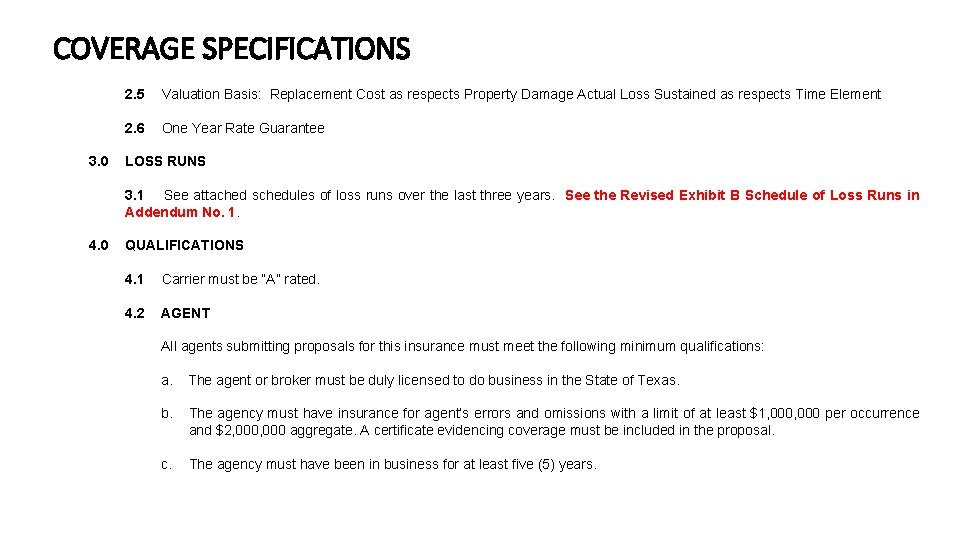 COVERAGE SPECIFICATIONS

2.5 Valuation Basis: Replacement Cost as respects Property Damage Actual Loss Sustained as respects Time Element

2.6 One Year Rate Guarantee

3.0 LOSS RUNS

3.1 See attached schedules of loss runs over the last three years. See the Revised Exhibit B Schedule of Loss Runs in Addendum No. 1.

4.0 QUALIFICATIONS

4.1 Carrier must be "A" rated.

4.2 AGENT

All agents submitting proposals for this insurance must meet the following minimum qualifications:

a. The agent or broker must be duly licensed to do business in the State of Texas.

b. The agency must have insurance for agent's errors and omissions with a limit of at least $1,000,000 per occurrence and $2,000,000 aggregate. A certificate evidencing coverage must be included in the proposal.

c. The agency must have been in business for at least five (5) years.